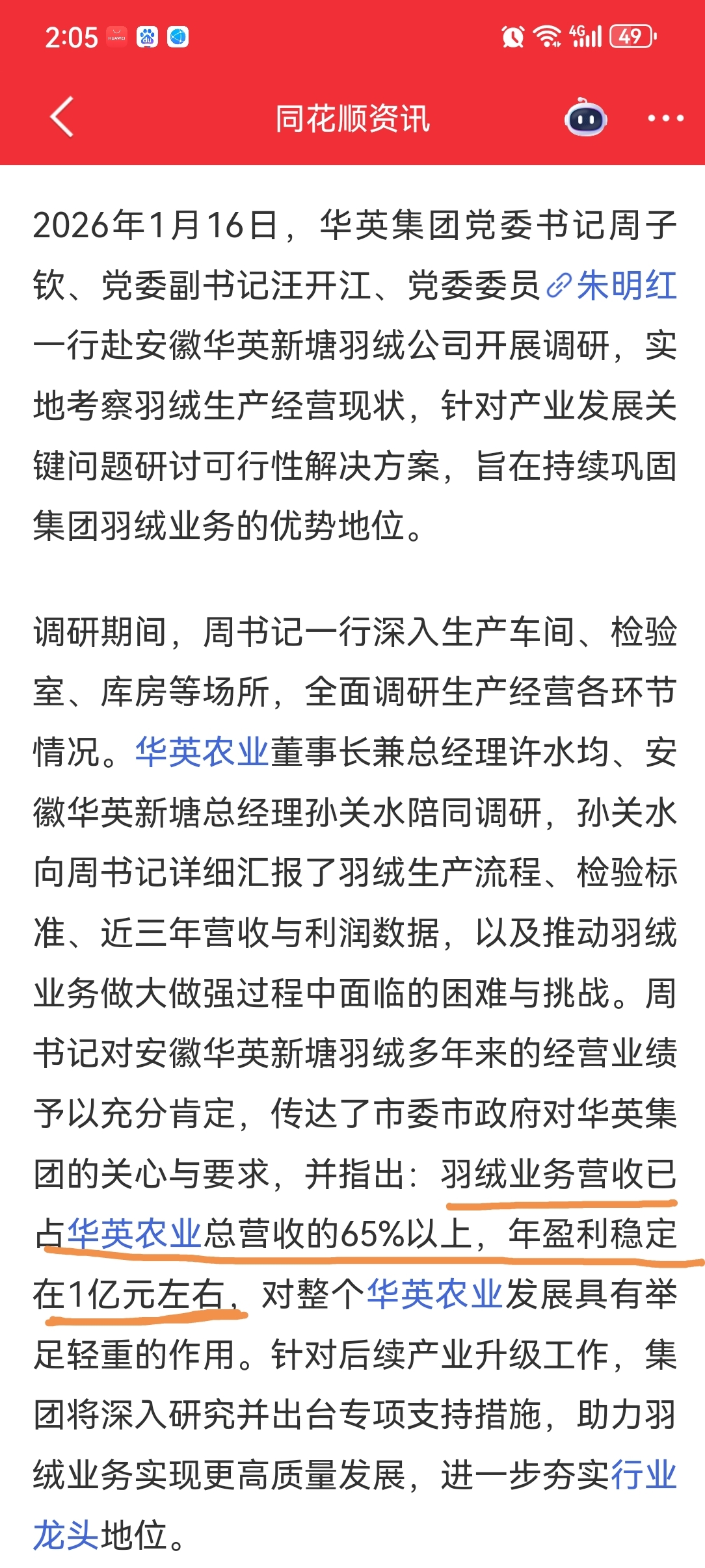 2:05 4G 49

同花顺资讯

2026年1月16日，华英集团党委书记周子钦、党委副书记汪开江、党委委员朱明红一行赴安徽华英新塘羽绒公司开展调研，实地考察羽绒生产经营现状，针对产业发展关键问题研讨可行性解决方案，旨在持续巩固集团羽绒业务的优势地位。

调研期间，周书记一行深入生产车间、检验室、库房等场所，全面调研生产经营各环节情况。华英农业董事长兼总经理许水均、安徽华英新塘总经理孙关水陪同调研，孙关水向周书记详细汇报了羽绒生产流程、检验标准、近三年营收与利润数据，以及推动羽绒业务做大做强过程中面临的困难与挑战。周书记对安徽华英新塘羽绒多年来的经营业绩予以充分肯定，传达了市委市政府对华英集团的关心与要求，并指出：羽绒业务营收已占华英农业总营收的65%以上，年盈利稳定在1亿元左右，对整个华英农业发展具有举足轻重的作用。针对后续产业升级工作，集团将深入研究并出台专项支持措施，助力羽绒业务实现更高质量发展，进一步夯实行业龙头地位。